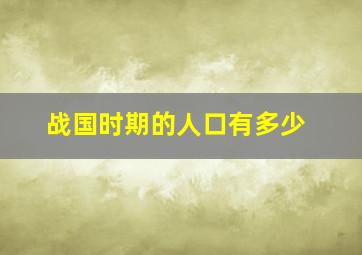 战国时期的人口有多少